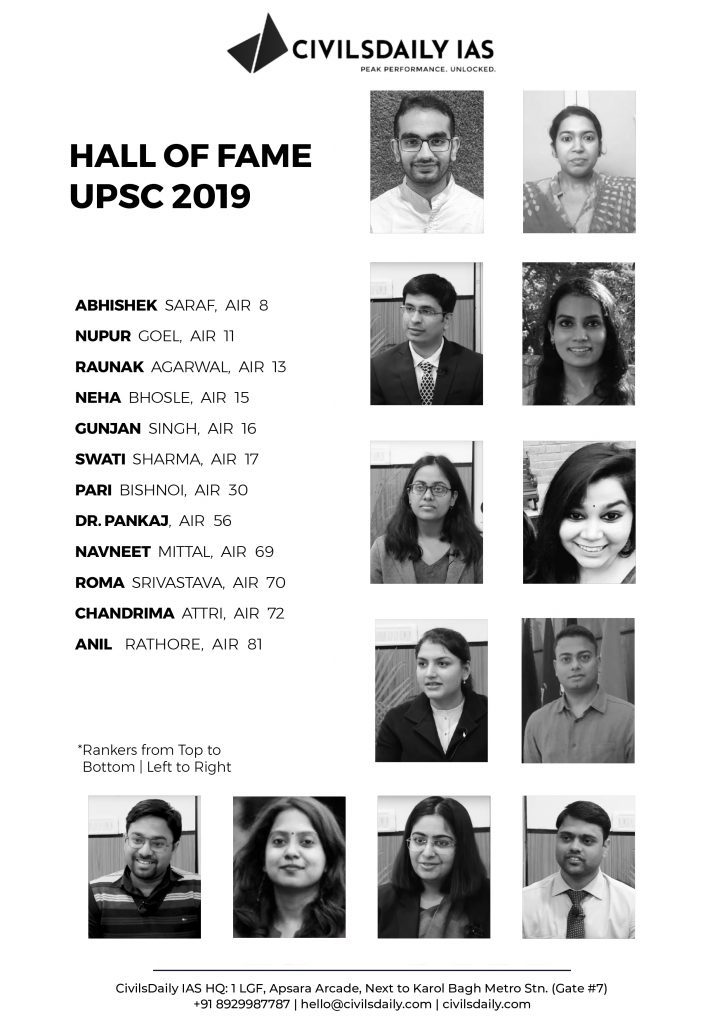 CIVILSDAILY IAS
PEAK PERFORMANCE. UNLOCKED.

HALL OF FAME
UPSC 2019

ABHISHEK SARAF, AIR 8
NUPUR GOEL, AIR 11
RAUNAK AGARWAL, AIR 13
NEHA BHOSLE, AIR 15
GUNJAN SINGH, AIR 16
SWATI SHARMA, AIR 17
PARI BISHNOI, AIR 30
DR. PANKAJ, AIR 56
NAVNEET MITTAL, AIR 69
ROMA SRIVASTAVA, AIR 70
CHANDRIMA ATTRI, AIR 72
ANIL RATHORE, AIR 81

*Rankers from Top to Bottom | Left to Right

CivilsDaily IAS HQ: 1 LGF, Apsara Arcade, Next to Karol Bagh Metro Stn. (Gate #7)
+91 8929987787 | hello@civilsdaily.com | civilsdaily.com